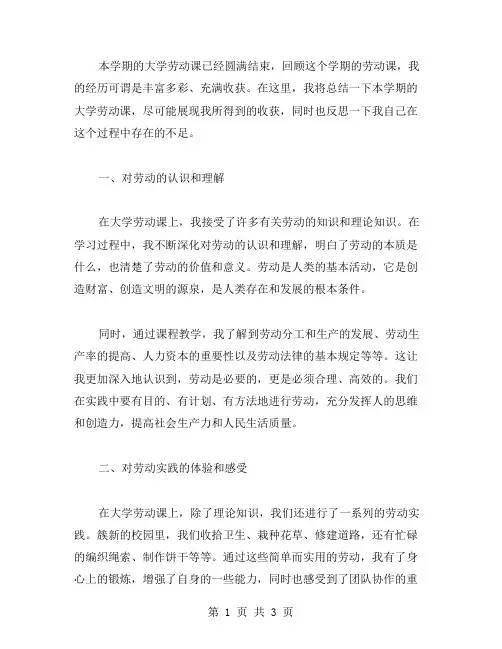 本学期的大学劳动课已经圆满结束，回顾这个学期的劳动课，我的经历可谓是丰富多彩、充满收获。在这里，我将总结一下本学期的大学劳动课，尽可能展现我所得到的收获，同时也反思一下我自己在这个过程中存在的不足。

一、对劳动的认识和理解

在大学劳动课上，我接受了许多有关劳动的知识和理论知识。在学习过程中，我不断深化对劳动的认识和理解，明白了劳动的本质是什么，也清楚了劳动的价值和意义。劳动是人类的基本活动，它是创造财富、创造文明的源泉，是人类存在和发展的根本条件。

同时，通过课程教学，我了解到劳动分工和生产的发展、劳动生产率的提高、人力资本的重要性以及劳动法律的基本规定等等。这让我更加深入地认识到，劳动是必要的，更是必须合理、高效的。我们在实践中要有目的、有计划、有方法地进行劳动，充分发挥人的思维和创造力，提高社会生产力和人民生活质量。

二、对劳动实践的体验和感受

在大学劳动课上，除了理论知识，我们还进行了一系列的劳动实践。簇新的校园里，我们收拾卫生、栽种花草、修建道路，还有忙碌的编织绳索、制作饼干等等。通过这些简单而实用的劳动，我有了身心上的锻炼，增强了自身的一些能力，同时也感受到了团队协作的重

第 1 页 共 3 页